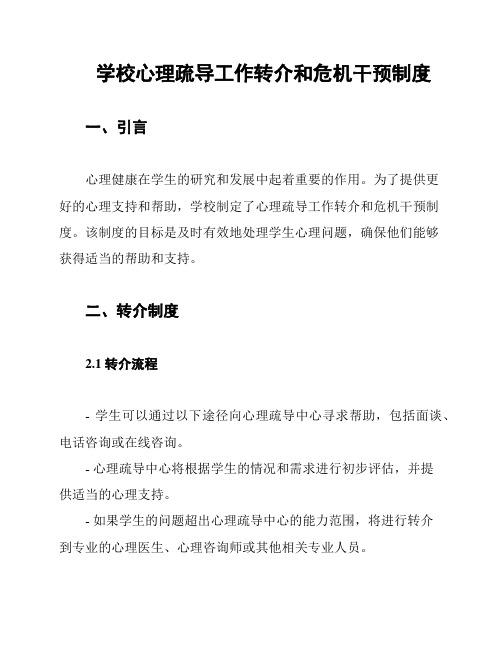 学校心理疏导工作转介和危机干预制度

一、引言

心理健康在学生的研究和发展中起着重要的作用。为了提供更好的心理支持和帮助，学校制定了心理疏导工作转介和危机干预制度。该制度的目标是及时有效地处理学生心理问题，确保他们能够获得适当的帮助和支持。

二、转介制度

2.1 转介流程

- 学生可以通过以下途径向心理疏导中心寻求帮助，包括面谈、电话咨询或在线咨询。

- 心理疏导中心将根据学生的情况和需求进行初步评估，并提供适当的心理支持。

- 如果学生的问题超出心理疏导中心的能力范围，将进行转介到专业的心理医生、心理咨询师或其他相关专业人员。